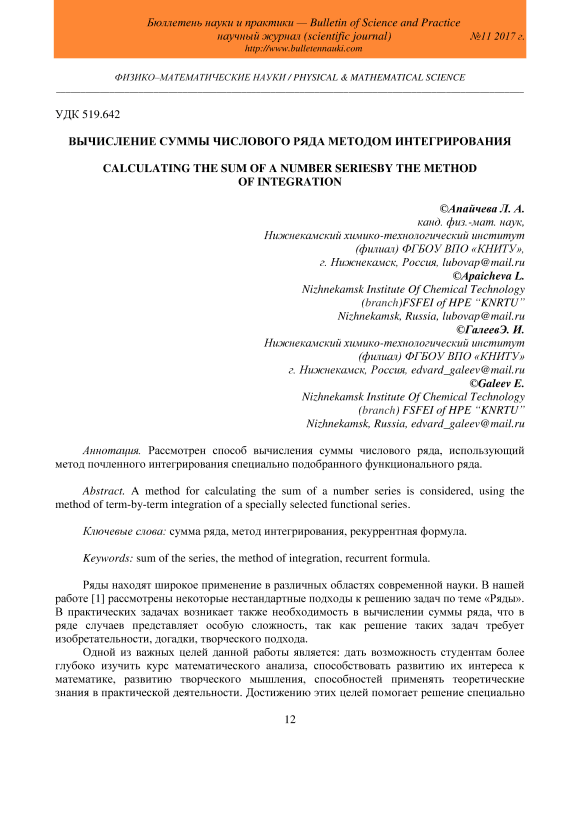 Бюллетень науки и практики — Bulletin of Science and Practice
научный журнал (scientific journal) №11 2017 г.
http://www.bulletennauki.com

ФИЗИКО–МАТЕМАТИЧЕСКИЕ НАУКИ / PHYSICAL & MATHEMATICAL SCIENCE

УДК 519.642

ВЫЧИСЛЕНИЕ СУММЫ ЧИСЛОВОГО РЯДА МЕТОДОМ ИНТЕГРИРОВАНИЯ

CALCULATING THE SUM OF A NUMBER SERIESBY THE METHOD OF INTEGRATION

©Апайчева Л. А.
канд. физ.-мат. наук,
Нижнекамский химико-технологический институт
(филиал) ФГБОУ ВПО «КНИТУ»,
г. Нижнекамск, Россия, lubovap@mail.ru
©Apaicheva L.
Nizhnekamsk Institute Of Chemical Technology
(branch)FSFEI of HPE “KNRTU”
Nizhnekamsk, Russia, lubovap@mail.ru
©ГалеевЭ. И.
Нижнекамский химико-технологический институт
(филиал) ФГБОУ ВПО «КНИТУ»
г. Нижнекамск, Россия, edvard_galeev@mail.ru
©Galeev E.
Nizhnekamsk Institute Of Chemical Technology
(branch) FSFEI of HPE “KNRTU”
Nizhnekamsk, Russia, edvard_galeev@mail.ru

Аннотация. Рассмотрен способ вычисления суммы числового ряда, использующий метод почленного интегрирования специально подобранного функционального ряда.

Abstract. A method for calculating the sum of a number series is considered, using the method of term-by-term integration of a specially selected functional series.

Ключевые слова: сумма ряда, метод интегрирования, рекуррентная формула.

Keywords: sum of the series, the method of integration, recurrent formula.

Ряды находят широкое применение в различных областях современной науки. В нашей работе [1] рассмотрены некоторые нестандартные подходы к решению задач по теме «Ряды». В практических задачах возникает также необходимость в вычислении суммы ряда, что в ряде случаев представляет особую сложность, так как решение таких задач требует изобретательности, догадки, творческого подхода.

Одной из важных целей данной работы является: дать возможность студентам более глубоко изучить курс математического анализа, способствовать развитию их интереса к математике, развитию творческого мышления, способностей применять теоретические знания в практической деятельности. Достижению этих целей помогает решение специально

12